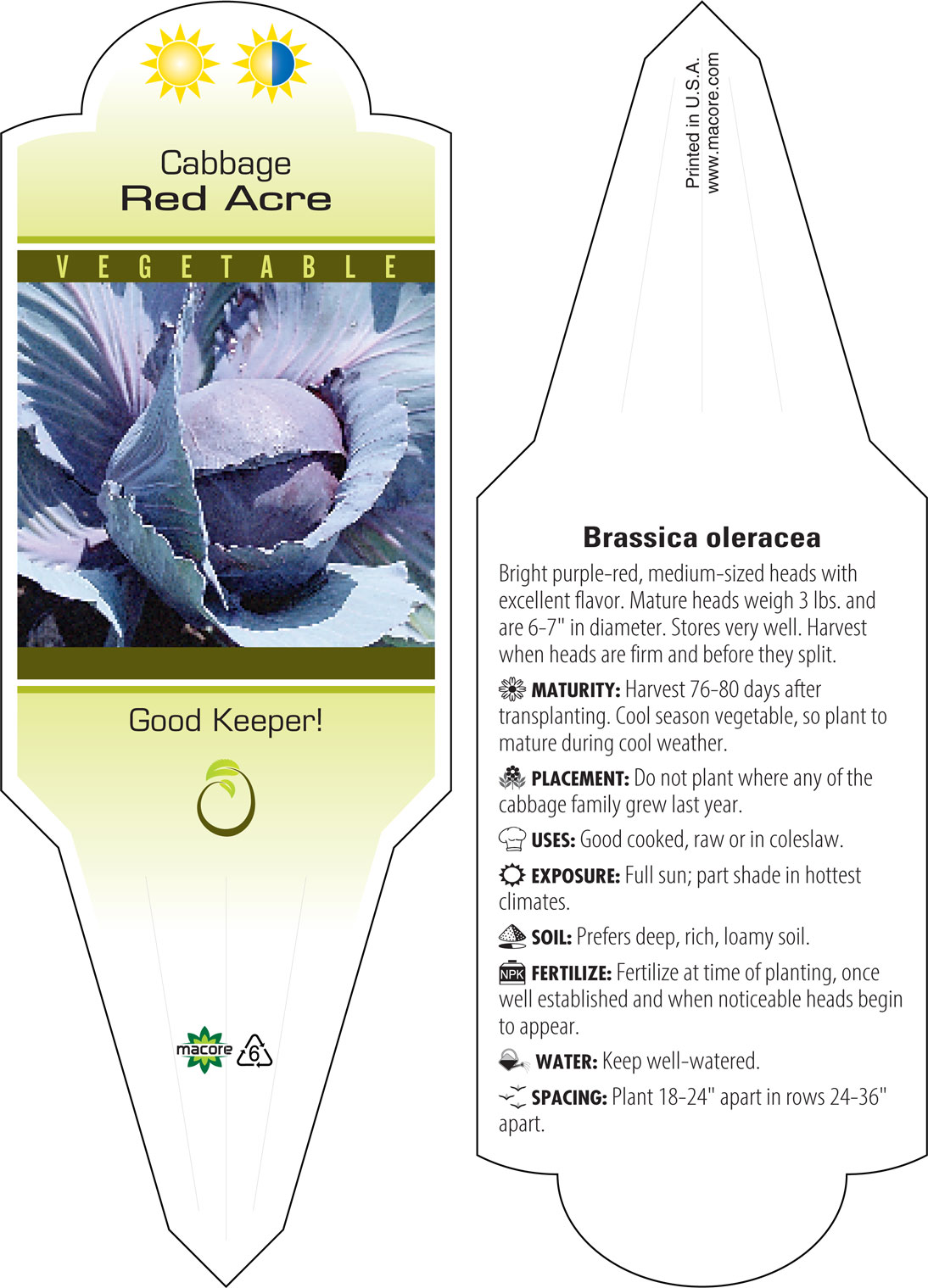 Cabbage
Red Acre

VEGETABLE

Good Keeper!

macore 6

Printed in U.S.A.
www.macore.com

Brassica oleracea

Bright purple-red, medium-sized heads with excellent flavor. Mature heads weigh 3 lbs. and are 6-7" in diameter. Stores very well. Harvest when heads are firm and before they split.

MATURITY: Harvest 76-80 days after transplanting. Cool season vegetable, so plant to mature during cool weather.

PLACEMENT: Do not plant where any of the cabbage family grew last year.

USES: Good cooked, raw or in coleslaw.

EXPOSURE: Full sun; part shade in hottest climates.

SOIL: Prefers deep, rich, loamy soil.

NPK FERTILIZE: Fertilize at time of planting, once well established and when noticeable heads begin to appear.

WATER: Keep well-watered.

SPACING: Plant 18-24" apart in rows 24-36" apart.